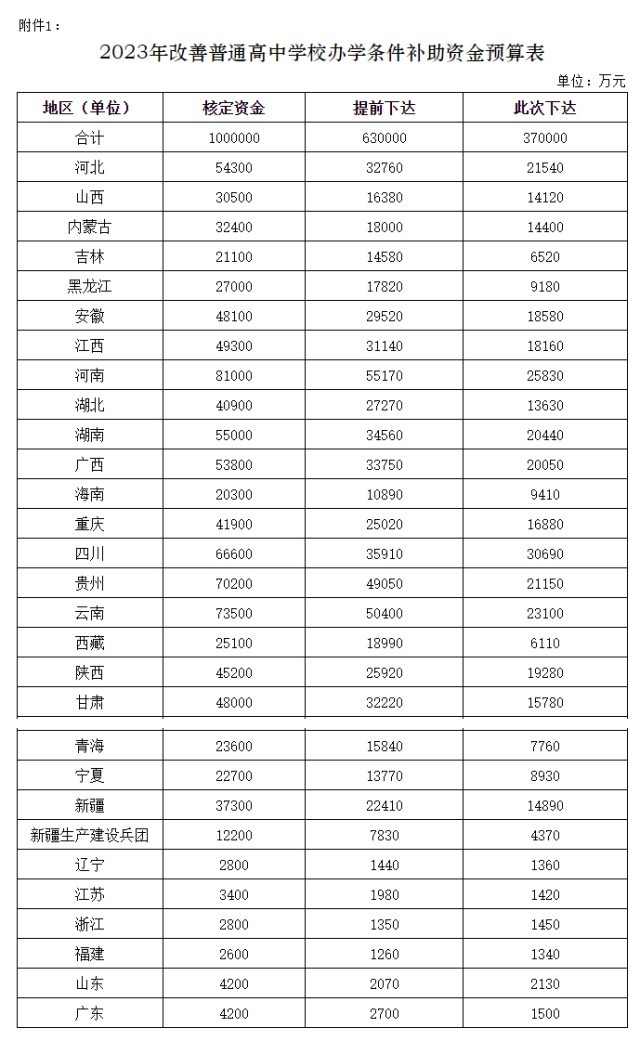 附件1：

2023年改善普通高中学校办学条件补助资金预算表

单位：万元

| 地区（单位） | 核定资金 | 提前下达 | 此次下达 |
|---|---|---|---|
| 合计 | 1000000 | 630000 | 370000 |
| 河北 | 54300 | 32760 | 21540 |
| 山西 | 30500 | 16380 | 14120 |
| 内蒙古 | 32400 | 18000 | 14400 |
| 吉林 | 21100 | 14580 | 6520 |
| 黑龙江 | 27000 | 17820 | 9180 |
| 安徽 | 48100 | 29520 | 18580 |
| 江西 | 49300 | 31140 | 18160 |
| 河南 | 81000 | 55170 | 25830 |
| 湖北 | 40900 | 27270 | 13630 |
| 湖南 | 55000 | 34560 | 20440 |
| 广西 | 53800 | 33750 | 20050 |
| 海南 | 20300 | 10890 | 9410 |
| 重庆 | 41900 | 25020 | 16880 |
| 四川 | 66600 | 35910 | 30690 |
| 贵州 | 70200 | 49050 | 21150 |
| 云南 | 73500 | 50400 | 23100 |
| 西藏 | 25100 | 18990 | 6110 |
| 陕西 | 45200 | 25920 | 19280 |
| 甘肃 | 48000 | 32220 | 15780 |
| 青海 | 23600 | 15840 | 7760 |
| 宁夏 | 22700 | 13770 | 8930 |
| 新疆 | 37300 | 22410 | 14890 |
| 新疆生产建设兵团 | 12200 | 7830 | 4370 |
| 辽宁 | 2800 | 1440 | 1360 |
| 江苏 | 3400 | 1980 | 1420 |
| 浙江 | 2800 | 1350 | 1450 |
| 福建 | 2600 | 1260 | 1340 |
| 山东 | 4200 | 2070 | 2130 |
| 广东 | 4200 | 2700 | 1500 |